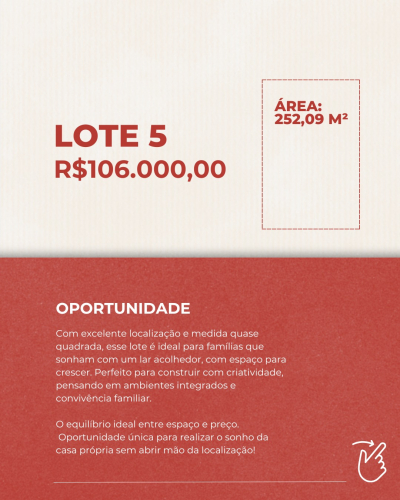 LOTE 5
R$106.000,00

ÁREA:
252,09 M²

OPORTUNIDADE

Com excelente localização e medida quase quadrada, esse lote é ideal para famílias que sonham com um lar acolhedor, com espaço para crescer. Perfeito para construir com criatividade, pensando em ambientes integrados e convivência familiar.

O equilíbrio ideal entre espaço e preço.
Oportunidade única para realizar o sonho da casa própria sem abrir mão da localização!